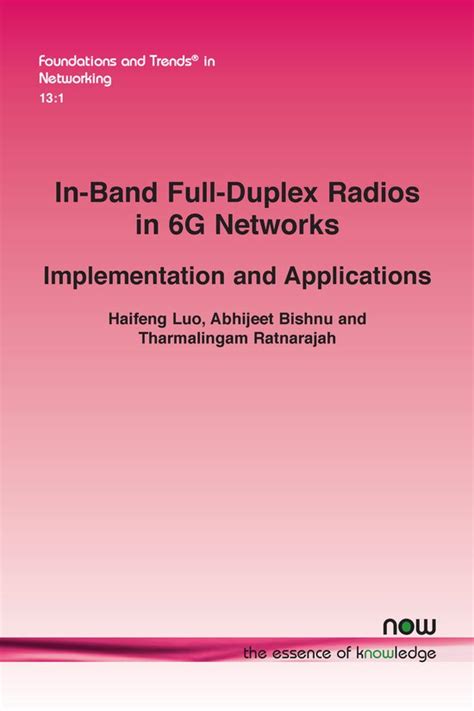 Foundations and Trends® in
Networking
13:1

In-Band Full-Duplex Radios in 6G Networks

Implementation and Applications

Haifeng Luo, Abhijeet Bishnu and Tharmalingam Ratnarajah

now
the essence of knowledge